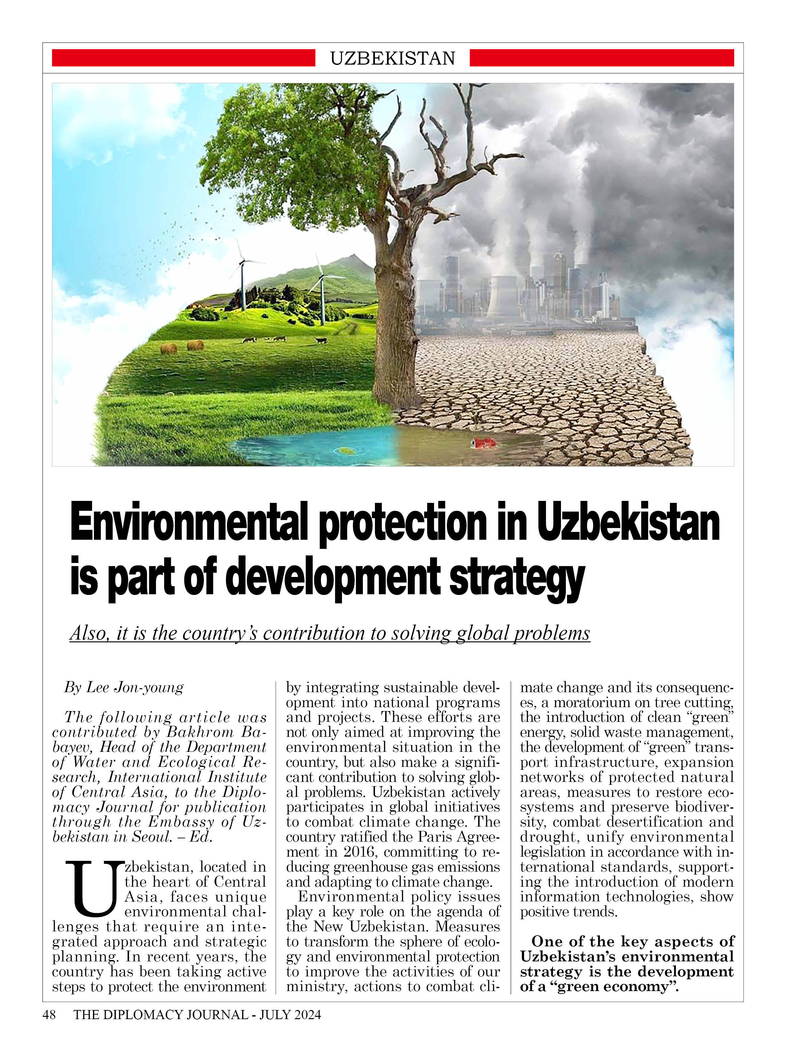 UZBEKISTAN

Environmental protection in Uzbekistan is part of development strategy

Also, it is the country's contribution to solving global problems

By Lee Jon-young

The following article was contributed by Bakhrom Babayev, Head of the Department of Water and Ecological Research, International Institute of Central Asia, to the Diplomacy Journal for publication through the Embassy of Uzbekistan in Seoul. – Ed.

Uzbekistan, located in the heart of Central Asia, faces unique environmental challenges that require an integrated approach and strategic planning. In recent years, the country has been taking active steps to protect the environment by integrating sustainable development into national programs and projects. These efforts are not only aimed at improving the environmental situation in the country, but also make a significant contribution to solving global problems. Uzbekistan actively participates in global initiatives to combat climate change. The country ratified the Paris Agreement in 2016, committing to reducing greenhouse gas emissions and adapting to climate change.

Environmental policy issues play a key role on the agenda of the New Uzbekistan. Measures to transform the sphere of ecology and environmental protection to improve the activities of our ministry, actions to combat climate change and its consequences, a moratorium on tree cutting, the introduction of clean "green" energy, solid waste management, the development of "green" transport infrastructure, expansion networks of protected natural areas, measures to restore ecosystems and preserve biodiversity, combat desertification and drought, unify environmental legislation in accordance with international standards, supporting the introduction of modern information technologies, show positive trends.

One of the key aspects of Uzbekistan's environmental strategy is the development of a "green economy".

48 THE DIPLOMACY JOURNAL - JULY 2024